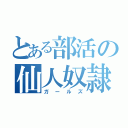 とある部活の仙人奴隷
ガールズ